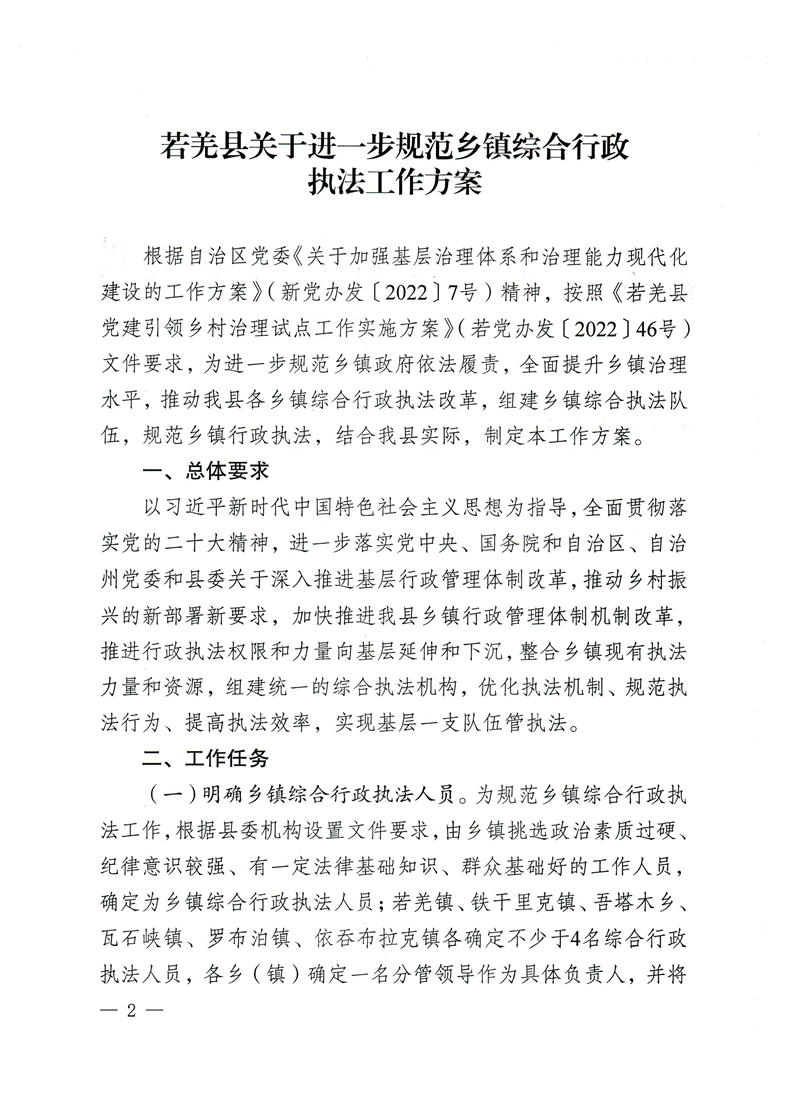 若羌县关于进一步规范乡镇综合行政执法工作方案

根据自治区党委《关于加强基层治理体系和治理能力现代化建设的工作方案》（新党办发〔2022〕7号）精神，按照《若羌县党建引领乡村治理试点工作实施方案》（若党办发〔2022〕46号）文件要求，为进一步规范乡镇政府依法履责，全面提升乡镇治理水平，推动我县各乡镇综合行政执法改革，组建乡镇综合执法队伍，规范乡镇行政执法，结合我县实际，制定本工作方案。

一、总体要求

以习近平新时代中国特色社会主义思想为指导，全面贯彻落实党的二十大精神，进一步落实党中央、国务院和自治区、自治州党委和县委关于深入推进基层行政管理体制改革，推动乡村振兴的新部署新要求，加快推进我县乡镇行政管理体制机制改革，推进行政执法权限和力量向基层延伸和下沉，整合乡镇现有执法力量和资源，组建统一的综合执法机构，优化执法机制、规范执法行为、提高执法效率，实现基层一支队伍管执法。

二、工作任务

（一）明确乡镇综合行政执法人员。为规范乡镇综合行政执法工作，根据县委机构设置文件要求，由乡镇挑选政治素质过硬、纪律意识较强、有一定法律基础知识、群众基础好的工作人员，确定为乡镇综合行政执法人员；若羌镇、铁干里克镇、吾塔木乡、瓦石峡镇、罗布泊镇、依吞布拉克镇各确定不少于4名综合行政执法人员，各乡（镇）确定一名分管领导作为具体负责人，并将

— 2 —